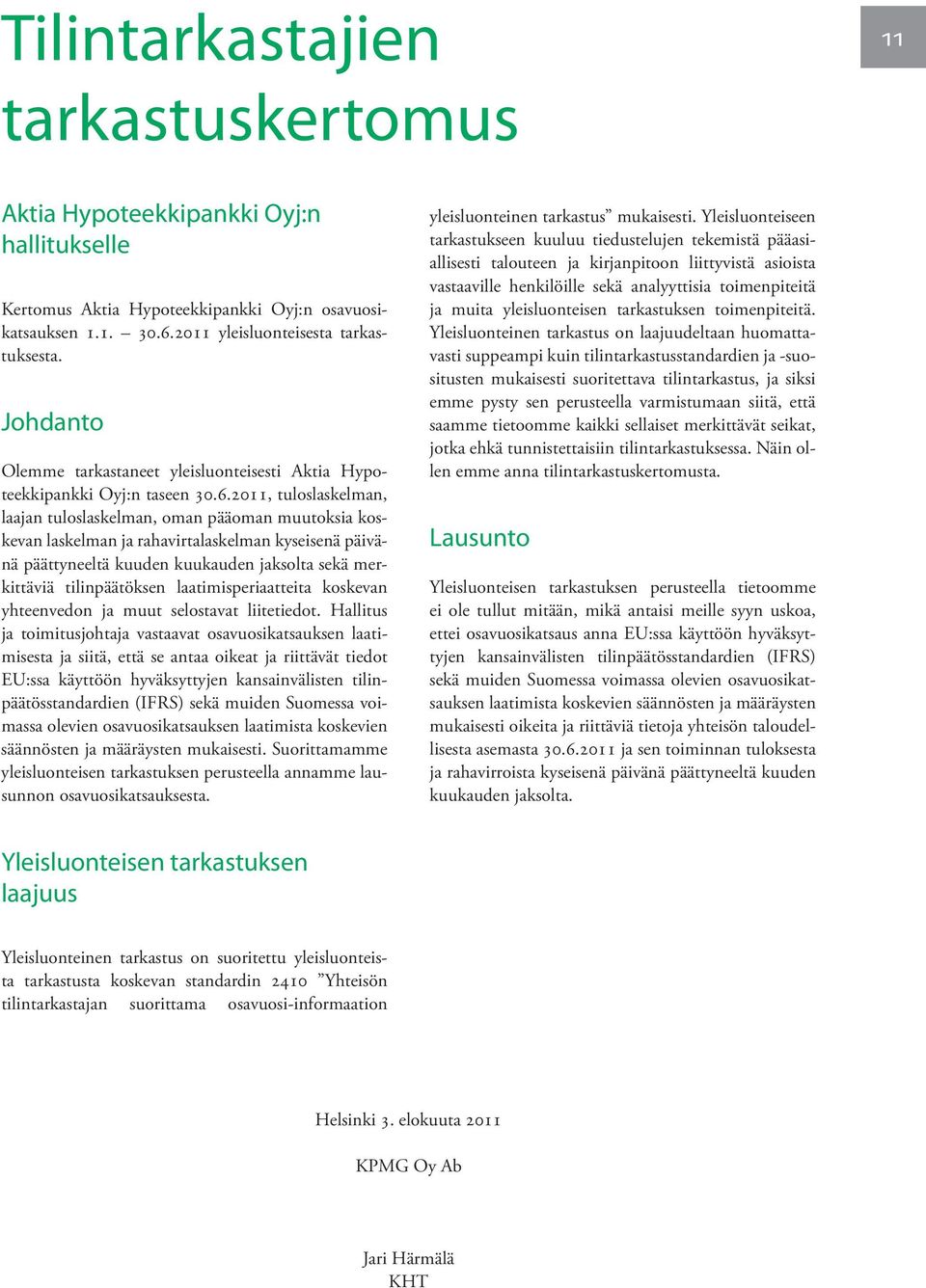 Tilintarkastajien tarkastuskertomus

11

Aktia Hypoteekkipankki Oyj:n hallitukselle

Kertomus Aktia Hypoteekkipankki Oyj:n osavuosikatsauksen 1.1. – 30.6.2011 yleisluonteisesta tarkastuksesta.

Johdanto

Olemme tarkastaneet yleisluonteisesti Aktia Hypoteekkipankki Oyj:n taseen 30.6.2011, tuloslaskelman, laajan tuloslaskelman, oman pääoman muutoksia koskevan laskelman ja rahavirtalaskelman kyseisenä päivänä päättyneeltä kuuden kuukauden jaksolta sekä merkittäviä tilinpäätöksen laatimisperiaatteita koskevan yhteenvedon ja muut selostavat liitetiedot. Hallitus ja toimitusjohtaja vastaavat osavuosikatsauksen laatimisesta ja siitä, että se antaa oikeat ja riittävät tiedot EU:ssa käyttöön hyväksyttyjen kansainvälisten tilinpäätösstandardien (IFRS) sekä muiden Suomessa voimassa olevien osavuosikatsauksen laatimista koskevien säännösten ja määräysten mukaisesti. Suorittamamme yleisluonteisen tarkastuksen perusteella annamme lausunnon osavuosikatsauksesta.

Yleisluonteisen tarkastuksen laajuus

Yleisluonteinen tarkastus on suoritettu yleisluonteista tarkastusta koskevan standardin 2410 ”Yhteisön tilintarkastajan suorittama osavuosi-informaation yleisluonteinen tarkastus” mukaisesti. Yleisluonteiseen tarkastukseen kuuluu tiedustelujen tekemistä pääasiallisesti talouteen ja kirjanpitoon liittyvistä asioista vastaaville henkilöille sekä analyyttisia toimenpiteitä ja muita yleisluonteisen tarkastuksen toimenpiteitä. Yleisluonteinen tarkastus on laajuudeltaan huomattavasti suppeampi kuin tilintarkastusstandardien ja -suositusten mukaisesti suoritettava tilintarkastus, ja siksi emme pysty sen perusteella varmistumaan siitä, että saamme tietoomme kaikki sellaiset merkittävät seikat, jotka ehkä tunnistettaisiin tilintarkastuksessa. Näin ollen emme anna tilintarkastuskertomusta.

Lausunto

Yleisluonteisen tarkastuksen perusteella tietoomme ei ole tullut mitään, mikä antaisi meille syyn uskoa, ettei osavuosikatsaus anna EU:ssa käyttöön hyväksyttyjen kansainvälisten tilinpäätösstandardien (IFRS) sekä muiden Suomessa voimassa olevien osavuosikatsauksen laatimista koskevien säännösten ja määräysten mukaisesti oikeita ja riittäviä tietoja yhteisön taloudellisesta asemasta 30.6.2011 ja sen toiminnan tuloksesta ja rahavirroista kyseisenä päivänä päättyneeltä kuuden kuukauden jaksolta.

Helsinki 3. elokuuta 2011

KPMG Oy Ab

Jari Härmälä
KHT